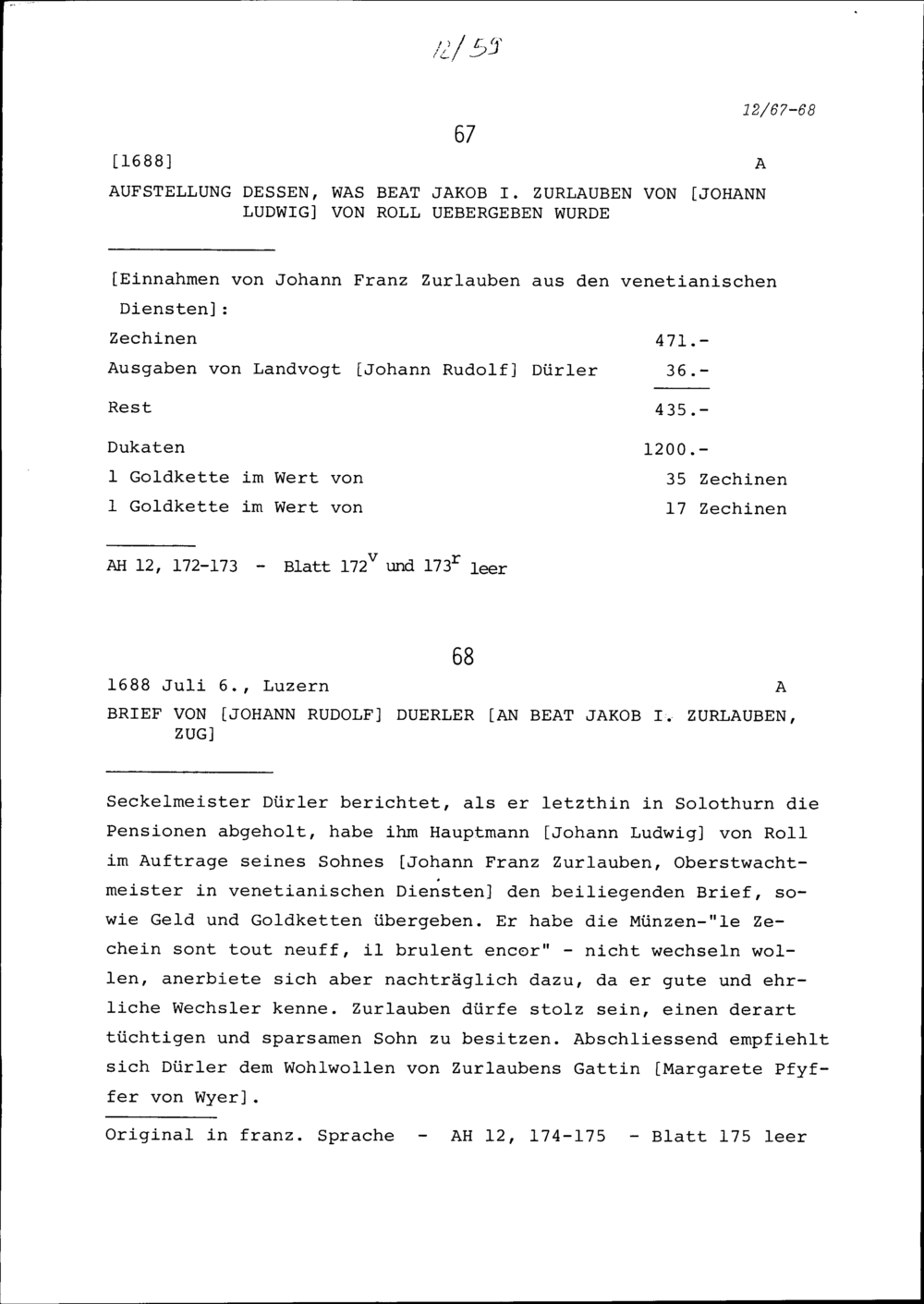 12/59

12/67-68

67

[1688] A

AUFSTELLUNG DESSEN, WAS BEAT JAKOB I. ZURLAUBEN VON [JOHANN LUDWIG] VON ROLL UEBERGEBEN WURDE

[Einnahmen von Johann Franz Zurlauben aus den venetianischen Diensten]:

| | |
|---|---|
| Zechinen | 471.- |
| Ausgaben von Landvogt [Johann Rudolf] Dürler | 36.- |
| Rest | 435.- |
| Dukaten | 1200.- |
| 1 Goldkette im Wert von | 35 Zechinen |
| 1 Goldkette im Wert von | 17 Zechinen |

AH 12, 172-173 - Blatt $172^v$ und $173^r$ leer

68

1688 Juli 6., Luzern A

BRIEF VON [JOHANN RUDOLF] DUERLER [AN BEAT JAKOB I. ZURLAUBEN, ZUG]

Seckelmeister Dürler berichtet, als er letzthin in Solothurn die Pensionen abgeholt, habe ihm Hauptmann [Johann Ludwig] von Roll im Auftrage seines Sohnes [Johann Franz Zurlauben, Oberstwachtmeister in venetianischen Diensten] den beiliegenden Brief, sowie Geld und Goldketten übergeben. Er habe die Münzen-"le Zechein sont tout neuff, il brulent encor" - nicht wechseln wollen, anerbiete sich aber nachträglich dazu, da er gute und ehrliche Wechsler kenne. Zurlauben dürfe stolz sein, einen derart tüchtigen und sparsamen Sohn zu besitzen. Abschliessend empfiehlt sich Dürler dem Wohlwollen von Zurlaubens Gattin [Margarete Pfyffer von Wyer].

Original in franz. Sprache - AH 12, 174-175 - Blatt 175 leer